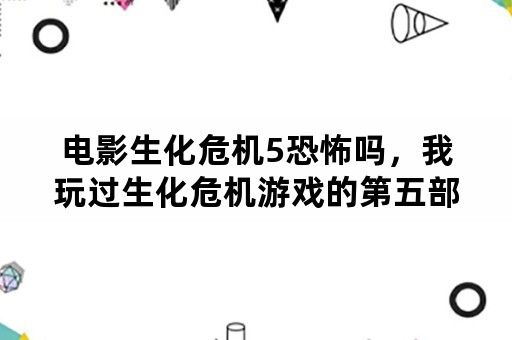 电影生化危机5恐怖吗，我玩过生化危机游戏的第五部